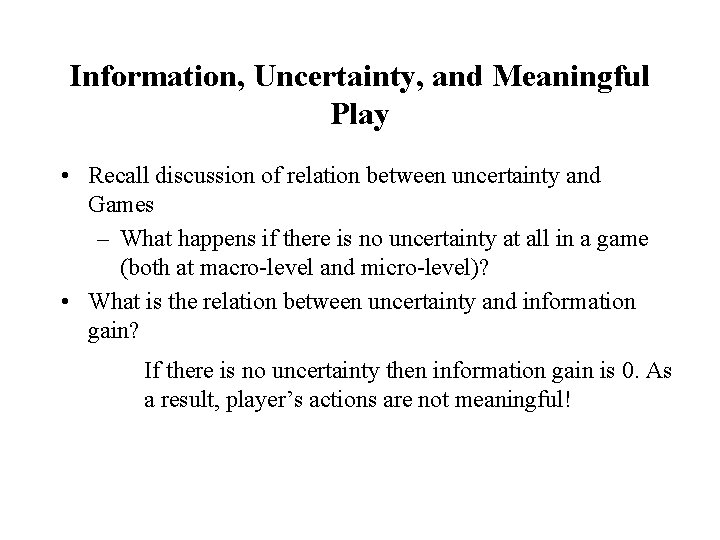 Information, Uncertainty, and Meaningful Play

• Recall discussion of relation between uncertainty and Games
 – What happens if there is no uncertainty at all in a game (both at macro-level and micro-level)?
• What is the relation between uncertainty and information gain?

If there is no uncertainty then information gain is 0. As a result, player’s actions are not meaningful!